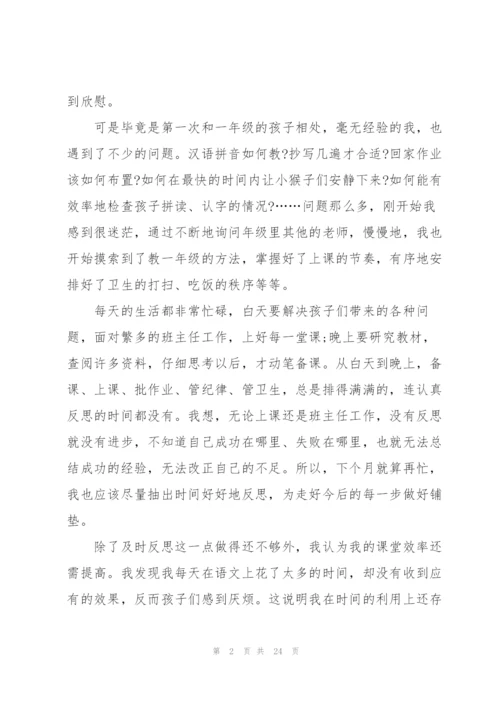 到欣慰。

可是毕竟是第一次和一年级的孩子相处，毫无经验的我，也遇到了不少的问题。汉语拼音如何教?抄写几遍才合适?回家作业该如何布置?如何在最快的时间内让小猴子们安静下来?如何能有效率地检查孩子拼读、认字的情况?……问题那么多，刚开始我感到很迷茫，通过不断地询问年级里其他的老师，慢慢地，我也开始摸索到了教一年级的方法，掌握好了上课的节奏，有序地安排好了卫生的打扫、吃饭的秩序等等。

每天的生活都非常忙碌，白天要解决孩子们带来的各种问题，面对繁多的班主任工作，上好每一堂课;晚上要研究教材，查阅许多资料，仔细思考以后，才动笔备课。从白天到晚上，备课、上课、批作业、管纪律、管卫生，总是排得满满的，连认真反思的时间都没有。我想，无论上课还是班主任工作，没有反思就没有进步，不知道自己成功在哪里、失败在哪里，也就无法总结成功的经验，无法改正自己的不足。所以，下个月就算再忙，我也应该尽量抽出时间好好地反思，为走好今后的每一步做好铺垫。

除了及时反思这一点做得还不够外，我认为我的课堂效率还需提高。我发现我每天在语文上花了太多的时间，却没有收到应有的效果，反而孩子们感到厌烦。这说明我在时间的利用上还存

第 2 页 共 24 页